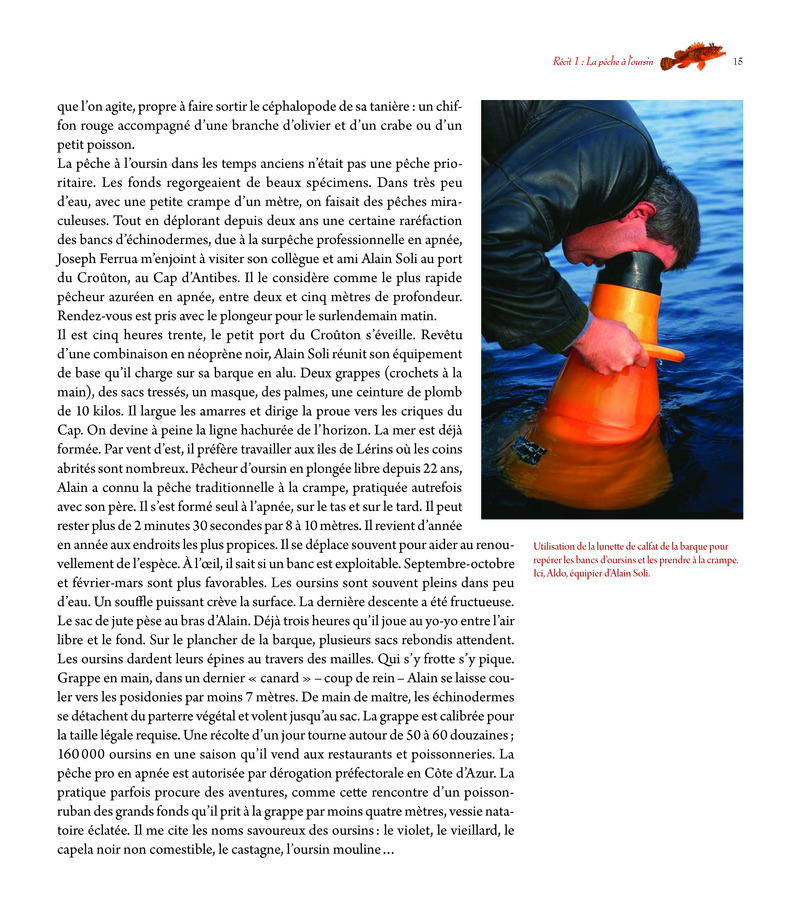 Récit 1 : La pêche à l'oursin 15

que l'on agite, propre à faire sortir le céphalopode de sa tanière : un chiffon rouge accompagné d'une branche d'olivier et d'un crabe ou d'un petit poisson.

La pêche à l'oursin dans les temps anciens n'était pas une pêche prioritaire. Les fonds regorgeaient de beaux spécimens. Dans très peu d'eau, avec une petite crampe d'un mètre, on faisait des pêches miraculeuses. Tout en déplorant depuis deux ans une certaine raréfaction des bancs d'échinodermes, due à la surpêche professionnelle en apnée, Joseph Ferrua m'enjoint à visiter son collègue et ami Alain Soli au port du Croûton, au Cap d'Antibes. Il le considère comme le plus rapide pêcheur azuréen en apnée, entre deux et cinq mètres de profondeur. Rendez-vous est pris avec le plongeur pour le surlendemain matin.

Il est cinq heures trente, le petit port du Croûton s'éveille. Revêtu d'une combinaison en néoprène noir, Alain Soli réunit son équipement de base qu'il charge sur sa barque en alu. Deux grappes (crochets à la main), des sacs tressés, un masque, des palmes, une ceinture de plomb de 10 kilos. Il largue les amarres et dirige la proue vers les criques du Cap. On devine à peine la ligne hachurée de l'horizon. La mer est déjà formée. Par vent d'est, il préfère travailler aux îles de Lérins où les coins abrités sont nombreux. Pêcheur d'oursin en plongée libre depuis 22 ans, Alain a connu la pêche traditionnelle à la crampe, pratiquée autrefois avec son père. Il s'est formé seul à l'apnée, sur le tas et sur le tard. Il peut rester plus de 2 minutes 30 secondes par 8 à 10 mètres. Il revient d'année en année aux endroits les plus propices. Il se déplace souvent pour aider au renouvellement de l'espèce. À l'œil, il sait si un banc est exploitable. Septembre-octobre et février-mars sont plus favorables. Les oursins sont souvent pleins dans peu d'eau. Un souffle puissant crève la surface. La dernière descente a été fructueuse. Le sac de jute pèse au bras d'Alain. Déjà trois heures qu'il joue au yo-yo entre l'air libre et le fond. Sur le plancher de la barque, plusieurs sacs rebondis attendent. Les oursins dardent leurs épines au travers des mailles. Qui s'y frotte s'y pique. Grappe en main, dans un dernier « canard » – coup de rein – Alain se laisse couler vers les posidonies par moins 7 mètres. De main de maître, les échinodermes se détachent du parterre végétal et volent jusqu'au sac. La grappe est calibrée pour la taille légale requise. Une récolte d'un jour tourne autour de 50 à 60 douzaines ; 160 000 oursins en une saison qu'il vend aux restaurants et poissonneries. La pêche pro en apnée est autorisée par dérogation préfectorale en Côte d'Azur. La pratique parfois procure des aventures, comme cette rencontre d'un poisson-ruban des grands fonds qu'il prit à la grappe par moins quatre mètres, vessie natatoire éclatée. Il me cite les noms savoureux des oursins : le violet, le vieillard, le capela noir non comestible, le castagne, l'oursin mouline…

Utilisation de la lunette de calfat de la barque pour repérer les bancs d'oursins et les prendre à la crampe. Ici, Aldo, équipier d'Alain Soli.